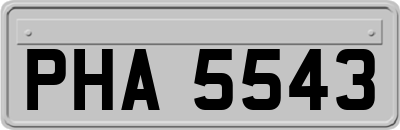 PHA 5543